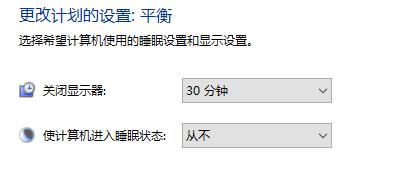 更改计划的设置: 平衡

选择希望计算机使用的睡眠设置和显示设置。

关闭显示器: 30 分钟

使计算机进入睡眠状态: 从不